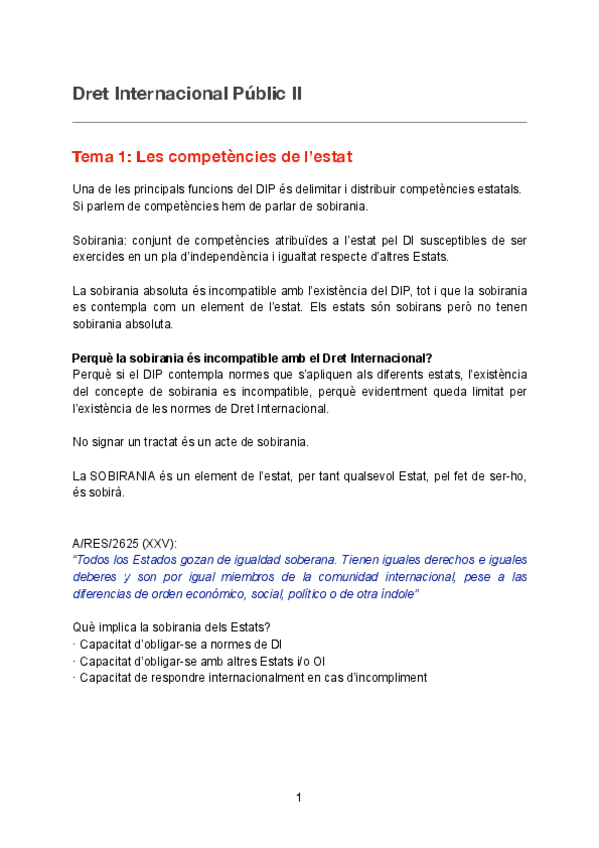 Dret Internacional Públic II

Tema 1: Les competències de l'estat

Una de les principals funcions del DIP és delimitar i distribuir competències estatals. Si parlem de competències hem de parlar de sobirania.

Sobirania: conjunt de competències atribuïdes a l'estat pel DI susceptibles de ser exercides en un pla d'independència i igualtat respecte d'altres Estats.

La sobirania absoluta és incompatible amb l'existència del DIP, tot i que la sobirania es contempla com un element de l'estat. Els estats són sobirans però no tenen sobirania absoluta.

Perquè la sobirania és incompatible amb el Dret Internacional?
Perquè si el DIP contempla normes que s'apliquen als diferents estats, l'existència del concepte de sobirania es incompatible, perquè evidentment queda limitat per l'existència de les normes de Dret Internacional.

No signar un tractat és un acte de sobirania.

La SOBIRANIA és un element de l'estat, per tant qualsevol Estat, pel fet de ser-ho, és sobirà.

A/RES/2625 (XXV):
"Todos los Estados gozan de igualdad soberana. Tienen iguales derechos e iguales deberes y son por igual miembros de la comunidad internacional, pese a las diferencias de orden económico, social, político o de otra índole"

Què implica la sobirania dels Estats?
· Capacitat d'obligar-se a normes de DI
· Capacitat d'obligar-se amb altres Estats i/o OI
· Capacitat de respondre internacionalment en cas d'incompliment

1